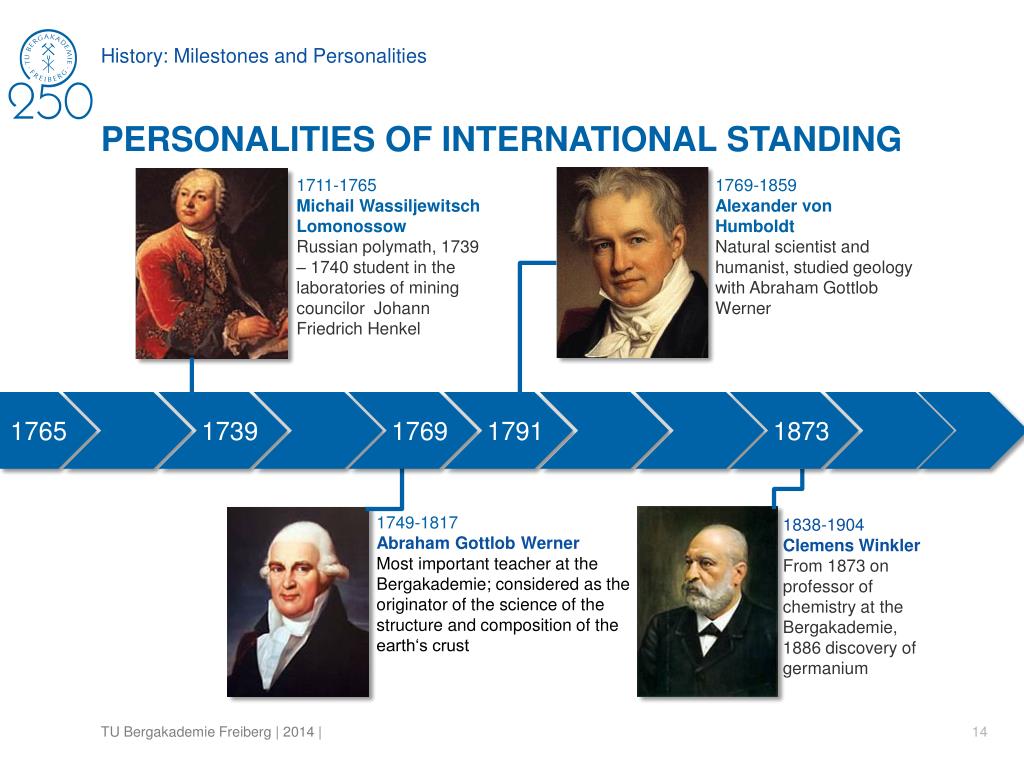 TU BERGAKADEMIE FREIBERG
250

History: Milestones and Personalities

PERSONALITIES OF INTERNATIONAL STANDING

1711-1765
Michail Wassiljewitsch Lomonossow
Russian polymath, 1739 – 1740 student in the laboratories of mining councilor Johann Friedrich Henkel

1769-1859
Alexander von Humboldt
Natural scientist and humanist, studied geology with Abraham Gottlob Werner

1765 1739 1769 1791 1873

1749-1817
Abraham Gottlob Werner
Most important teacher at the Bergakademie; considered as the originator of the science of the structure and composition of the earth's crust

1838-1904
Clemens Winkler
From 1873 on professor of chemistry at the Bergakademie, 1886 discovery of germanium

TU Bergakademie Freiberg | 2014 |

14